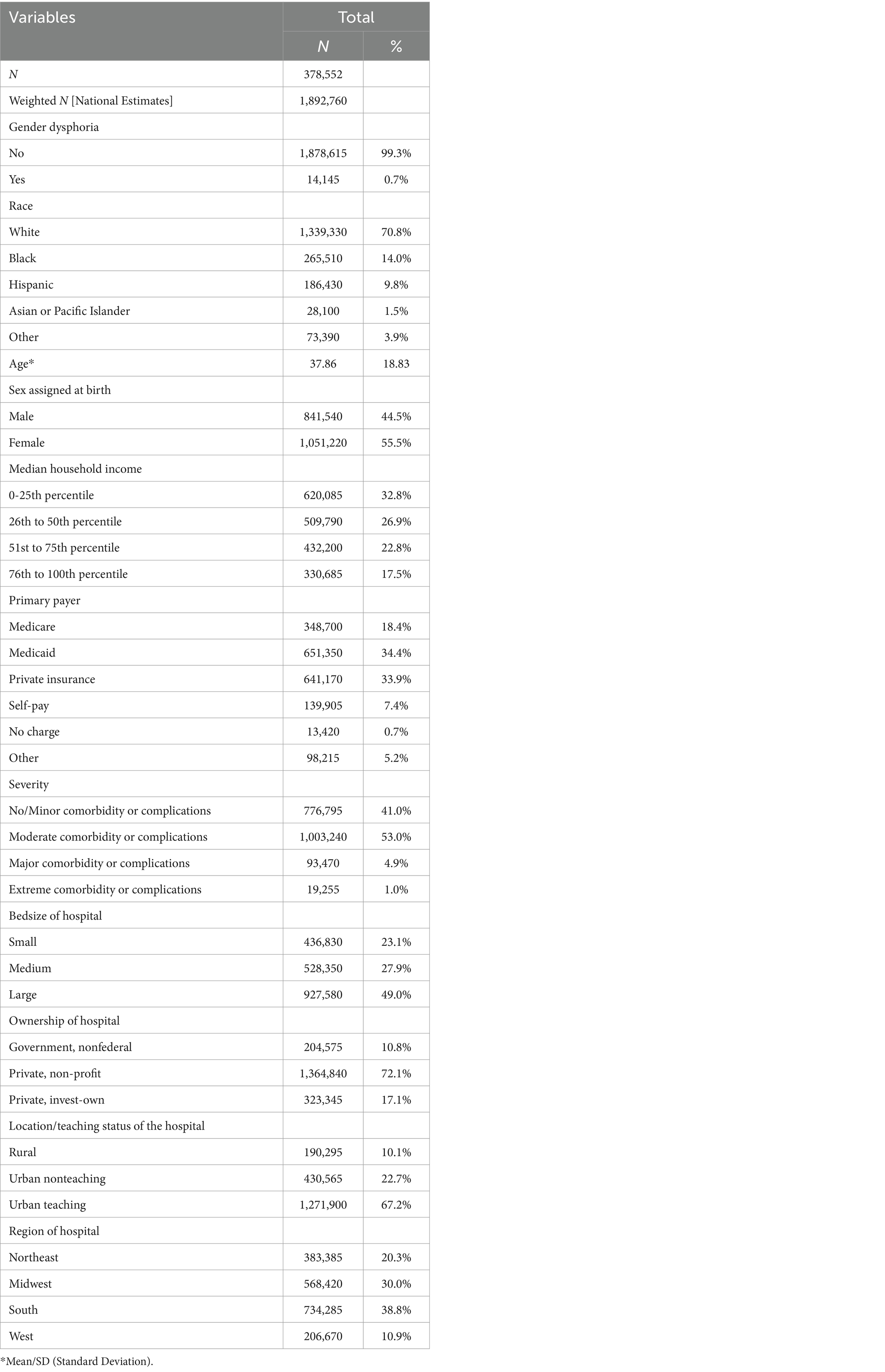 | Variables | Total | |
|---|---|---|
| | N | % |
| N | 378,552 | |
| Weighted N [National Estimates] | 1,892,760 | |
| Gender dysphoria | | |
| No | 1,878,615 | 99.3% |
| Yes | 14,145 | 0.7% |
| Race | | |
| White | 1,339,330 | 70.8% |
| Black | 265,510 | 14.0% |
| Hispanic | 186,430 | 9.8% |
| Asian or Pacific Islander | 28,100 | 1.5% |
| Other | 73,390 | 3.9% |
| Age* | 37.86 | 18.83 |
| Sex assigned at birth | | |
| Male | 841,540 | 44.5% |
| Female | 1,051,220 | 55.5% |
| Median household income | | |
| 0-25th percentile | 620,085 | 32.8% |
| 26th to 50th percentile | 509,790 | 26.9% |
| 51st to 75th percentile | 432,200 | 22.8% |
| 76th to 100th percentile | 330,685 | 17.5% |
| Primary payer | | |
| Medicare | 348,700 | 18.4% |
| Medicaid | 651,350 | 34.4% |
| Private insurance | 641,170 | 33.9% |
| Self-pay | 139,905 | 7.4% |
| No charge | 13,420 | 0.7% |
| Other | 98,215 | 5.2% |
| Severity | | |
| No/Minor comorbidity or complications | 776,795 | 41.0% |
| Moderate comorbidity or complications | 1,003,240 | 53.0% |
| Major comorbidity or complications | 93,470 | 4.9% |
| Extreme comorbidity or complications | 19,255 | 1.0% |
| Bedsize of hospital | | |
| Small | 436,830 | 23.1% |
| Medium | 528,350 | 27.9% |
| Large | 927,580 | 49.0% |
| Ownership of hospital | | |
| Government, nonfederal | 204,575 | 10.8% |
| Private, non-profit | 1,364,840 | 72.1% |
| Private, invest-own | 323,345 | 17.1% |
| Location/teaching status of the hospital | | |
| Rural | 190,295 | 10.1% |
| Urban nonteaching | 430,565 | 22.7% |
| Urban teaching | 1,271,900 | 67.2% |
| Region of hospital | | |
| Northeast | 383,385 | 20.3% |
| Midwest | 568,420 | 30.0% |
| South | 734,285 | 38.8% |
| West | 206,670 | 10.9% |

*Mean/SD (Standard Deviation).